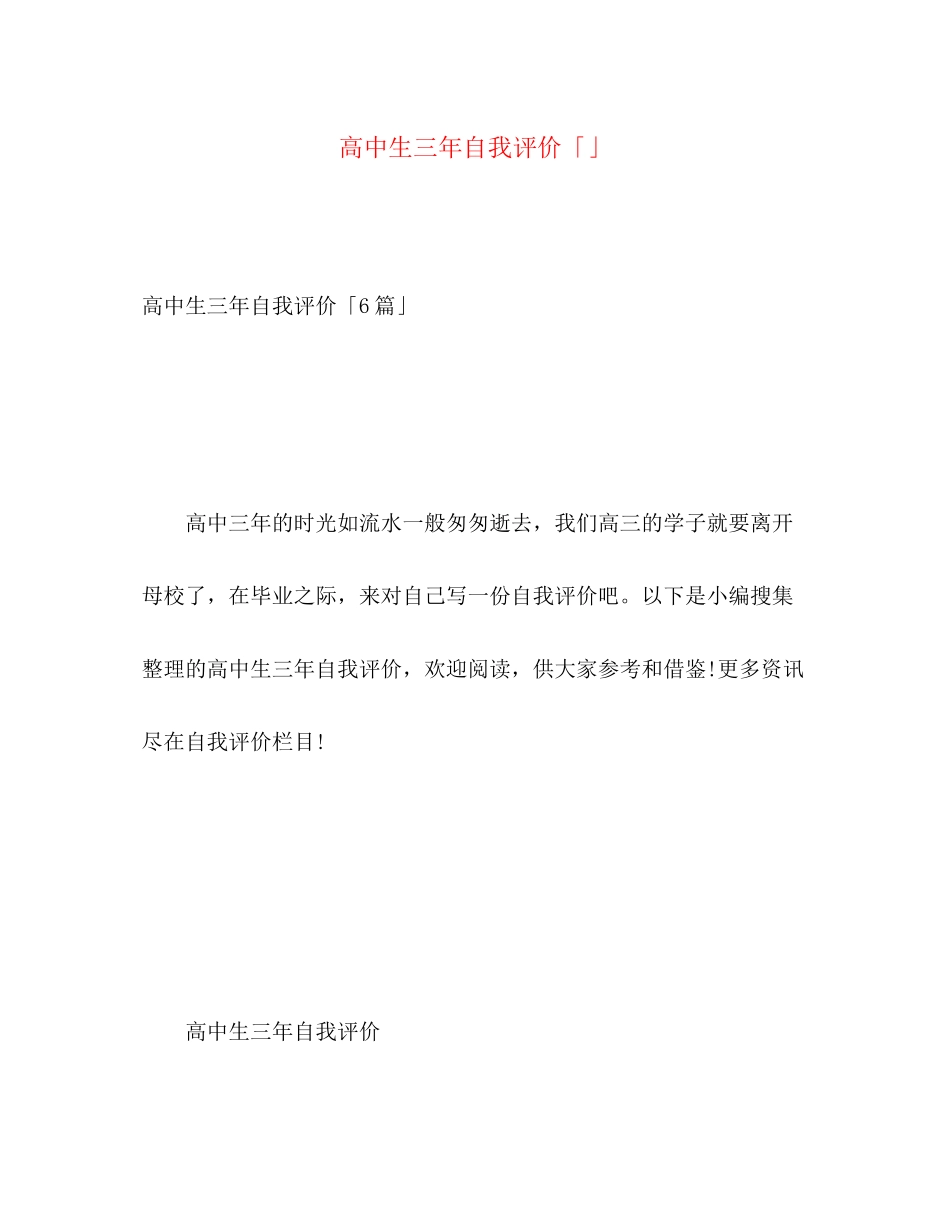 高中生三年自我评价「」

高中生三年自我评价「6篇」

高中三年的时光如流水一般匆匆逝去，我们高三的学子就要离开母校了，在毕业之际，来对自己写一份自我评价吧。以下是小编搜集整理的高中生三年自我评价，欢迎阅读，供大家参考和借鉴!更多资讯尽在自我评价栏目!

高中生三年自我评价